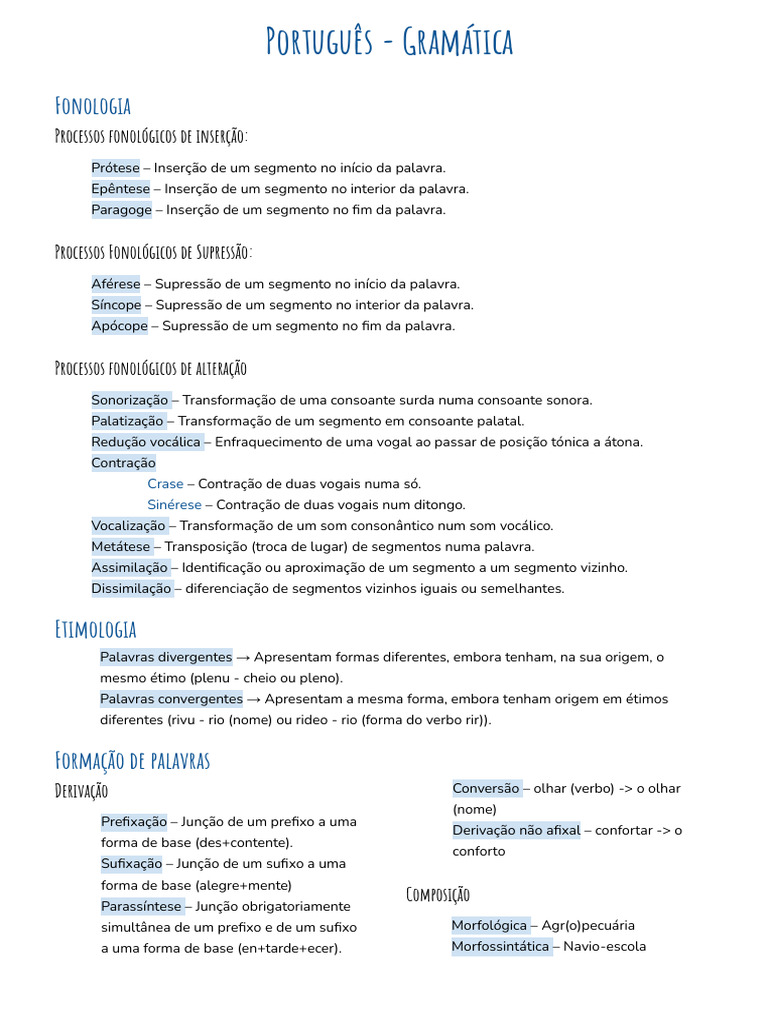 Português - Gramática

Fonologia

Processos fonológicos de inserção:

Prótese – Inserção de um segmento no início da palavra.
Epêntese – Inserção de um segmento no interior da palavra.
Paragoge – Inserção de um segmento no fim da palavra.

Processos Fonológicos de Supressão:

Aférese – Supressão de um segmento no início da palavra.
Síncope – Supressão de um segmento no interior da palavra.
Apócope – Supressão de um segmento no fim da palavra.

Processos fonológicos de alteração

Sonorização – Transformação de uma consoante surda numa consoante sonora.
Palatização – Transformação de um segmento em consoante palatal.
Redução vocálica – Enfraquecimento de uma vogal ao passar de posição tónica a átona.
Contração
Crase – Contração de duas vogais numa só.
Sinérese – Contração de duas vogais num ditongo.
Vocalização – Transformação de um som consonântico num som vocálico.
Metátese – Transposição (troca de lugar) de segmentos numa palavra.
Assimilação – Identificação ou aproximação de um segmento a um segmento vizinho.
Dissimilação – diferenciação de segmentos vizinhos iguais ou semelhantes.

Etimologia

Palavras divergentes → Apresentam formas diferentes, embora tenham, na sua origem, o mesmo étimo (plenu - cheio ou pleno).
Palavras convergentes → Apresentam a mesma forma, embora tenham origem em étimos diferentes (rivu - rio (nome) ou rideo - rio (forma do verbo rir)).

Formação de palavras

Derivação

Prefixação – Junção de um prefixo a uma forma de base (des+contente).
Sufixação – Junção de um sufixo a uma forma de base (alegre+mente)
Parassíntese – Junção obrigatoriamente simultânea de um prefixo e de um sufixo a uma forma de base (en+tarde+ecer).

Conversão – olhar (verbo) -> o olhar (nome)
Derivação não afixal – confortar -> o conforto

Composição

Morfológica – Agr(o)pecuária
Morfossintática – Navio-escola